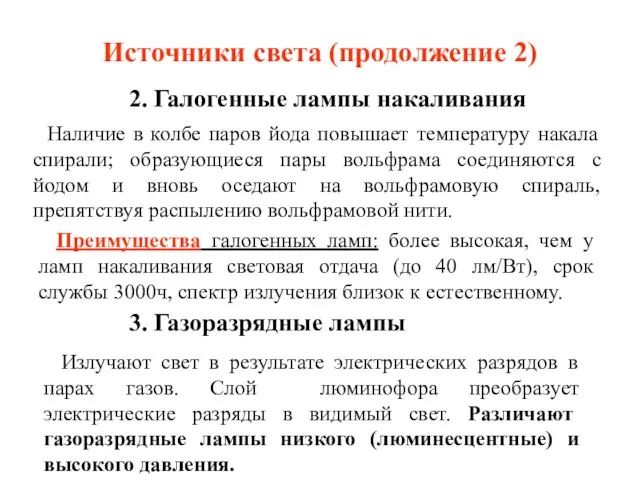 Источники света (продолжение 2)

2. Галогенные лампы накаливания

Наличие в колбе паров йода повышает температуру накала спирали; образующиеся пары вольфрама соединяются с йодом и вновь оседают на вольфрамовую спираль, препятствуя распылению вольфрамовой нити.

Преимущества галогенных ламп: более высокая, чем у ламп накаливания световая отдача (до 40 лм/Вт), срок службы 3000ч, спектр излучения близок к естественному.

3. Газоразрядные лампы

Излучают свет в результате электрических разрядов в парах газов. Слой люминофора преобразует электрические разряды в видимый свет. Различают газоразрядные лампы низкого (люминесцентные) и высокого давления.